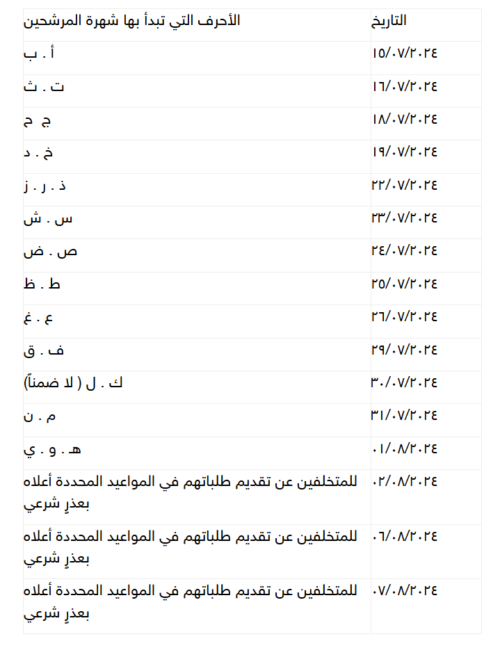 | التاريخ | الأحرف التي تبدأ بها شهرة المرشحين |
|---|---|
| ١٥/٠٧/٢٠٢٤ | أ . ب |
| ١٦/٠٧/٢٠٢٤ | ت . ث |
| ١٨/٠٧/٢٠٢٤ | ج ح |
| ١٩/٠٧/٢٠٢٤ | خ . د |
| ٢٢/٠٧/٢٠٢٤ | ذ . ر . ز |
| ٢٣/٠٧/٢٠٢٤ | س . ش |
| ٢٤/٠٧/٢٠٢٤ | ص . ض |
| ٢٥/٠٧/٢٠٢٤ | ط . ظ |
| ٢٦/٠٧/٢٠٢٤ | ع . غ |
| ٢٩/٠٧/٢٠٢٤ | ف . ق |
| ٣٠/٠٧/٢٠٢٤ | ك . ل ( لا ضمناً) |
| ٣١/٠٧/٢٠٢٤ | م . ن |
| ٠١/٠٨/٢٠٢٤ | هـ . و . ي |
| ٠٢/٠٨/٢٠٢٤ | للمتخلفين عن تقديم طلباتهم في المواعيد المحددة أعلاه بعذرٍ شرعي |
| ٠٦/٠٨/٢٠٢٤ | للمتخلفين عن تقديم طلباتهم في المواعيد المحددة أعلاه بعذرٍ شرعي |
| ٠٧/٠٨/٢٠٢٤ | للمتخلفين عن تقديم طلباتهم في المواعيد المحددة أعلاه بعذرٍ شرعي |